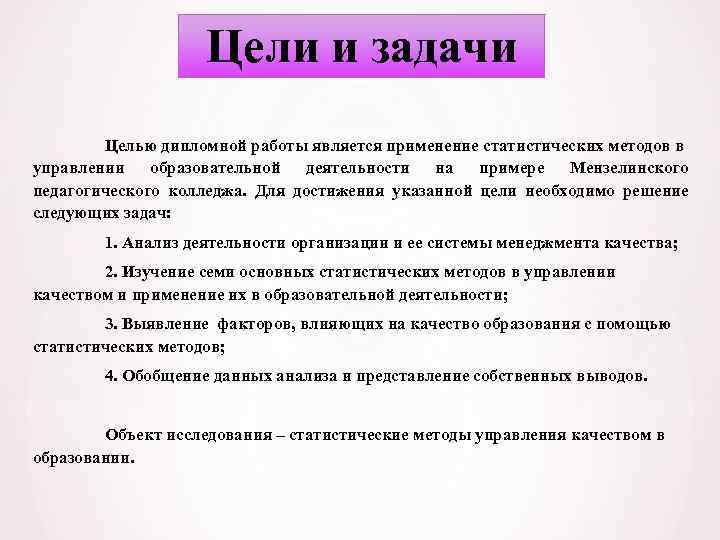 Цели и задачи

Целью дипломной работы является применение статистических методов в управлении образовательной деятельности на примере Мензелинского педагогического колледжа. Для достижения указанной цели необходимо решение следующих задач:

1. Анализ деятельности организации и ее системы менеджмента качества;

2. Изучение семи основных статистических методов в управлении качеством и применение их в образовательной деятельности;

3. Выявление факторов, влияющих на качество образования с помощью статистических методов;

4. Обобщение данных анализа и представление собственных выводов.

Объект исследования – статистические методы управления качеством в образовании.